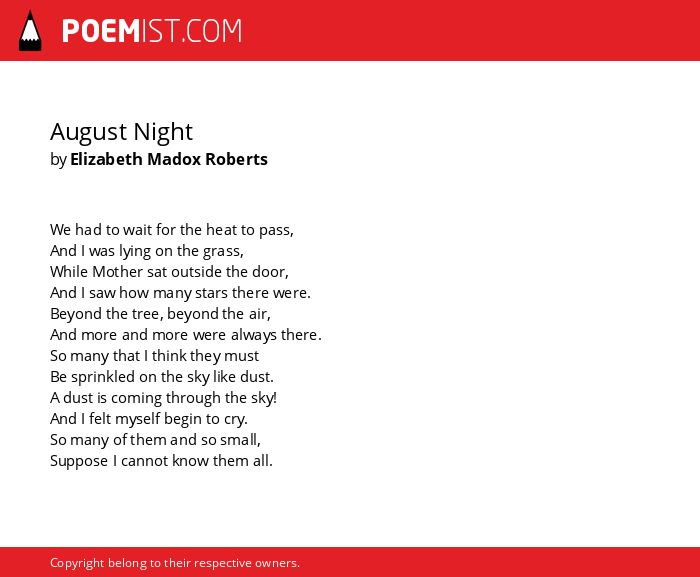 POEMIST.COM

August Night
by Elizabeth Madox Roberts

We had to wait for the heat to pass,
And I was lying on the grass,
While Mother sat outside the door,
And I saw how many stars there were.
Beyond the tree, beyond the air,
And more and more were always there.
So many that I think they must
Be sprinkled on the sky like dust.
A dust is coming through the sky!
And I felt myself begin to cry.
So many of them and so small,
Suppose I cannot know them all.

Copyright belong to their respective owners.